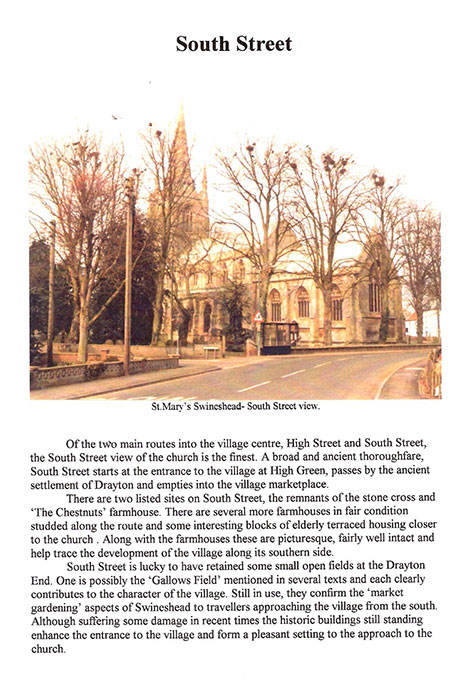 South Street

St.Mary's Swineshead- South Street view.

Of the two main routes into the village centre, High Street and South Street, the South Street view of the church is the finest. A broad and ancient thoroughfare, South Street starts at the entrance to the village at High Green, passes by the ancient settlement of Drayton and empties into the village marketplace.

There are two listed sites on South Street, the remnants of the stone cross and 'The Chestnuts' farmhouse. There are several more farmhouses in fair condition studded along the route and some interesting blocks of elderly terraced housing closer to the church . Along with the farmhouses these are picturesque, fairly well intact and help trace the development of the village along its southern side.

South Street is lucky to have retained some small open fields at the Drayton End. One is possibly the 'Gallows Field' mentioned in several texts and each clearly contributes to the character of the village. Still in use, they confirm the 'market gardening' aspects of Swineshead to travellers approaching the village from the south. Although suffering some damage in recent times the historic buildings still standing enhance the entrance to the village and form a pleasant setting to the approach to the church.